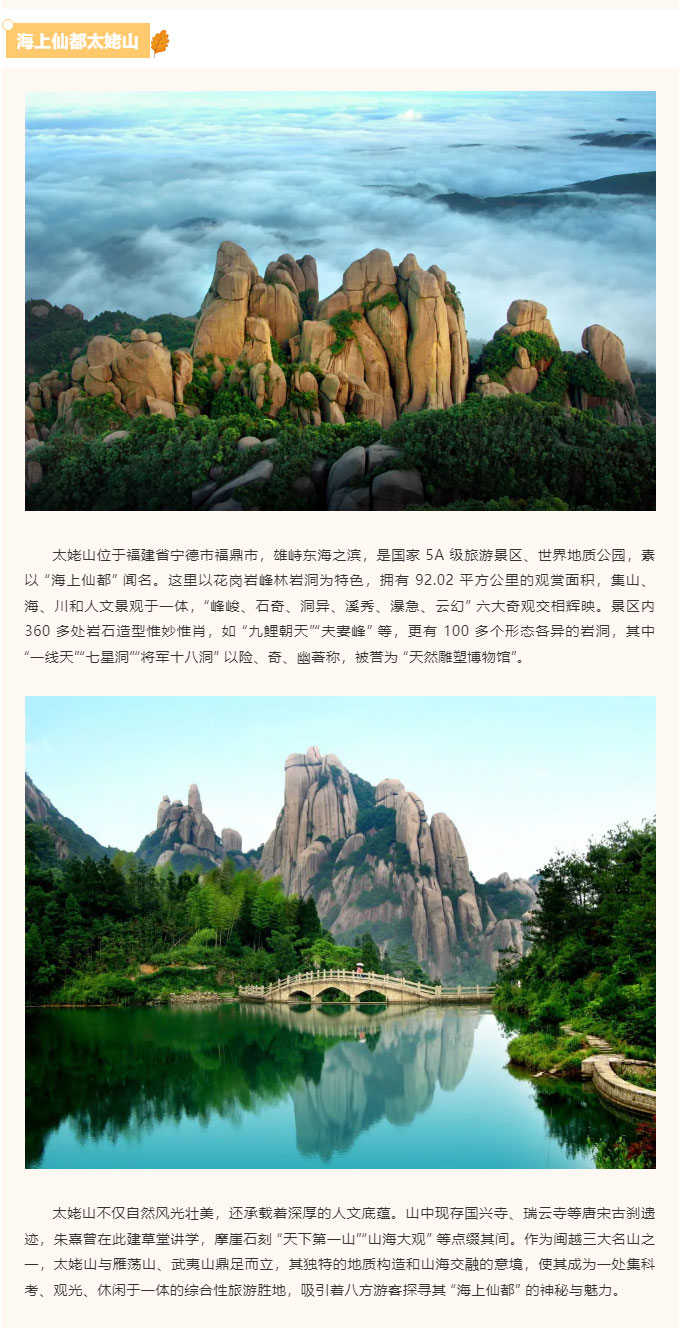 海上仙都太姥山

太姥山位于福建省宁德市福鼎市，雄峙东海之滨，是国家 5A 级旅游景区、世界地质公园，素以“海上仙都”闻名。这里以花岗岩峰林岩洞为特色，拥有 92.02 平方公里的观赏面积，集山、海、川和人文景观于一体，“峰峻、石奇、洞异、溪秀、瀑急、云幻”六大奇观交相辉映。景区内 360 多处岩石造型惟妙惟肖，如“九鲤朝天”“夫妻峰”等，更有 100 多个形态各异的岩洞，其中“一线天”“七星洞”“将军十八洞”以险、奇、幽著称，被誉为“天然雕塑博物馆”。

太姥山不仅自然风光壮美，还承载着深厚的人文底蕴。山中现存国兴寺、瑞云寺等唐宋古刹遗迹，朱熹曾在此建草堂讲学，摩崖石刻“天下第一山”“山海大观”等点缀其间。作为闽越三大名山之一，太姥山与雁荡山、武夷山鼎足而立，其独特的地质构造和山海交融的意境，使其成为一处集科考、观光、休闲于一体的综合性旅游胜地，吸引着八方游客探寻其“海上仙都”的神秘与魅力。